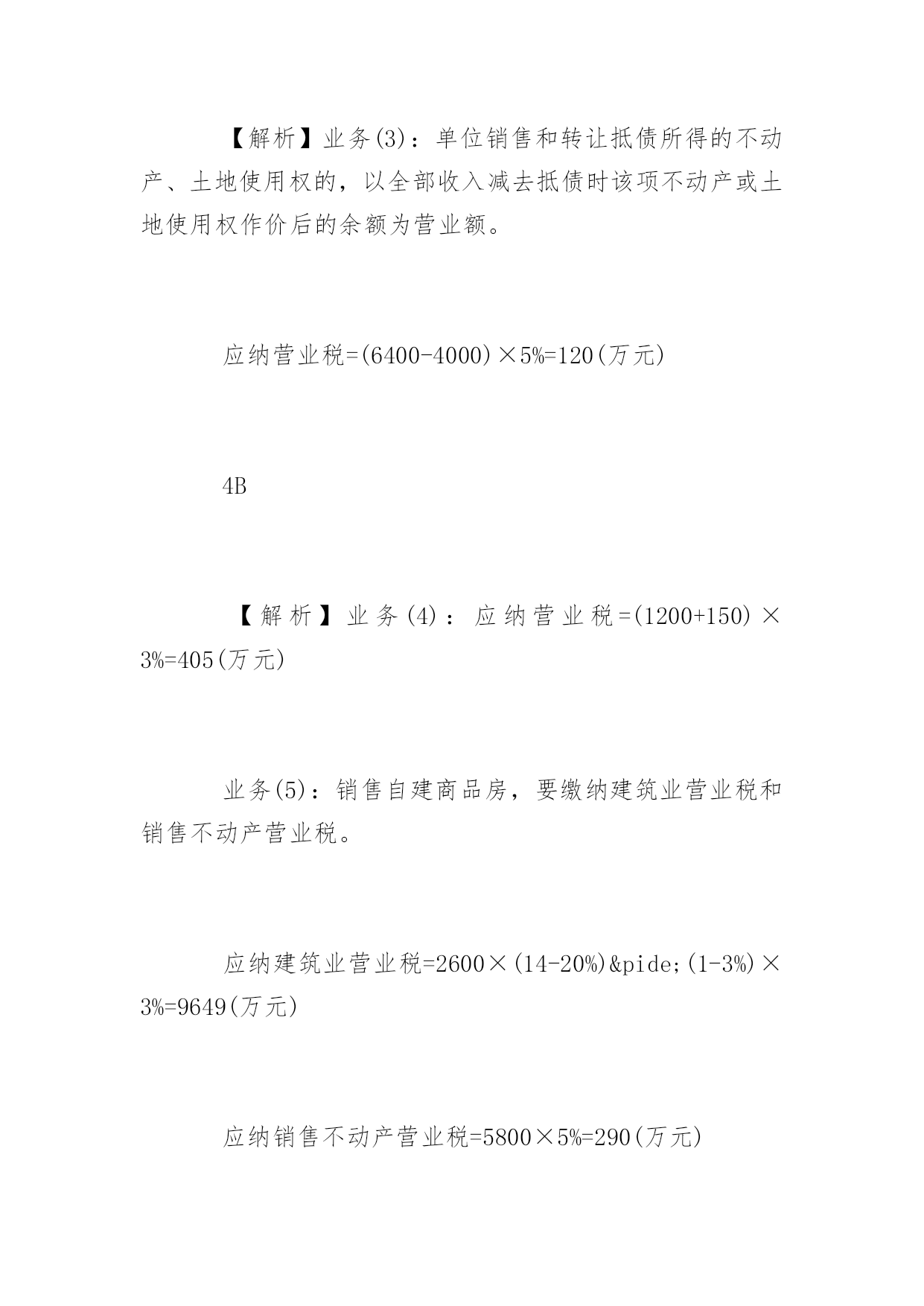 【解析】业务(3)：单位销售和转让抵债所得的不动产、土地使用权的，以全部收入减去抵债时该项不动产或土地使用权作价后的余额为营业额。

应纳营业税=(6400-4000)×5%=120(万元)

4B

【解析】业务(4)：应纳营业税=(1200+150)×3%=405(万元)

业务(5)：销售自建商品房，要缴纳建筑业营业税和销售不动产营业税。

应纳建筑业营业税=2600×(14-20%)&pide;(1-3%)×3%=9649(万元)

应纳销售不动产营业税=5800×5%=290(万元)